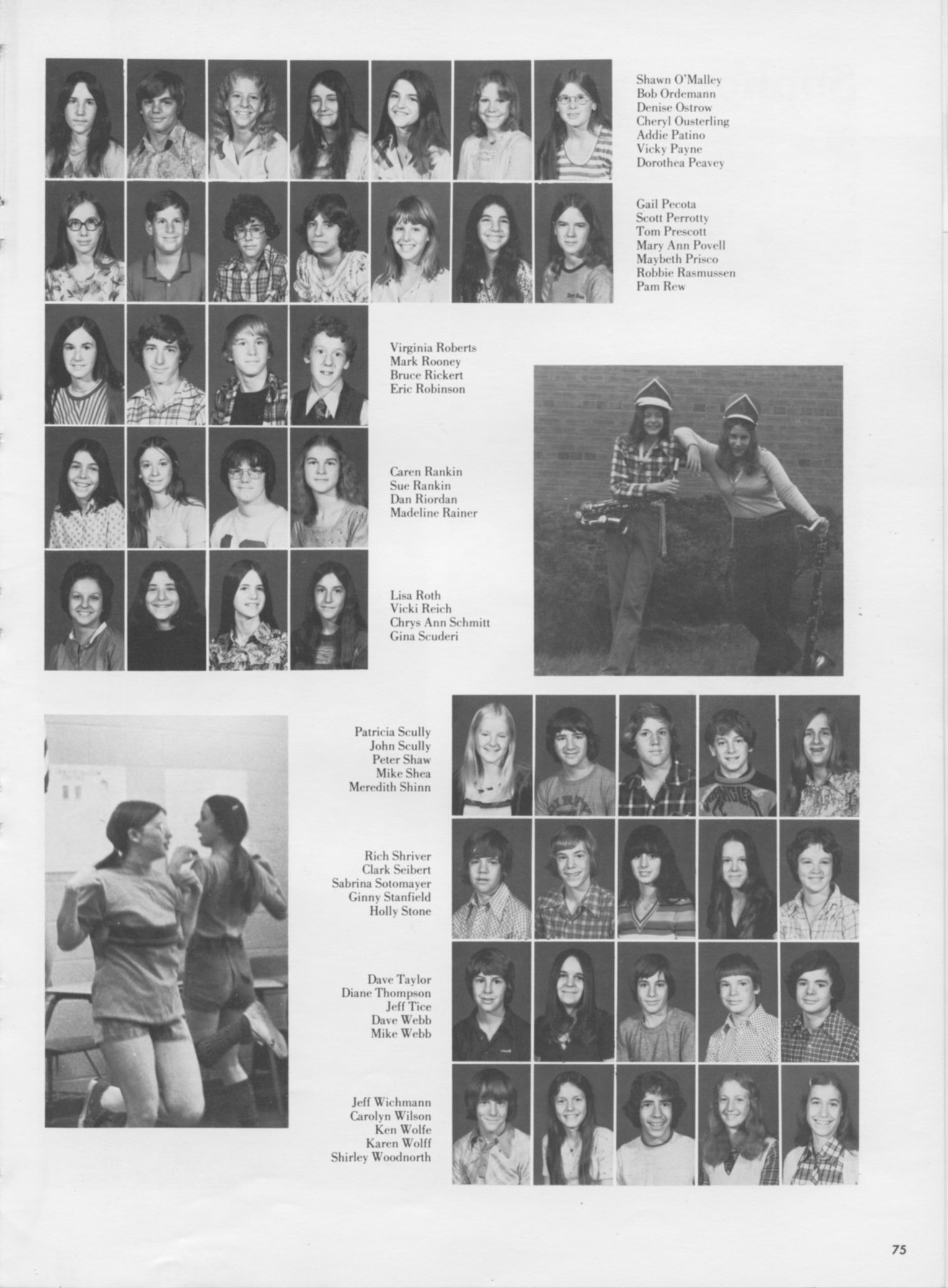 Shawn O'Malley
Bob Ordemann
Denise Ostrow
Cheryl Ousterling
Addie Patino
Vicky Payne
Dorothea Peavey

Gail Pecota
Scott Perrotty
Tom Prescott
Mary Ann Povell
Maybeth Prisco
Robbie Rasmussen
Pam Rew

Virginia Roberts
Mark Rooney
Bruce Rickert
Eric Robinson

Caren Rankin
Sue Rankin
Dan Riordan
Madeline Rainer

Lisa Roth
Vicki Reich
Chrys Ann Schmitt
Gina Scuderi

Patricia Scully
John Scully
Peter Shaw
Mike Shea
Meredith Shinn

Rich Shriver
Clark Seibert
Sabrina Sotomayer
Ginny Stanfield
Holly Stone

Dave Taylor
Diane Thompson
Jeff Tice
Dave Webb
Mike Webb

Jeff Wichmann
Carolyn Wilson
Ken Wolfe
Karen Wolff
Shirley Woodnorth

75